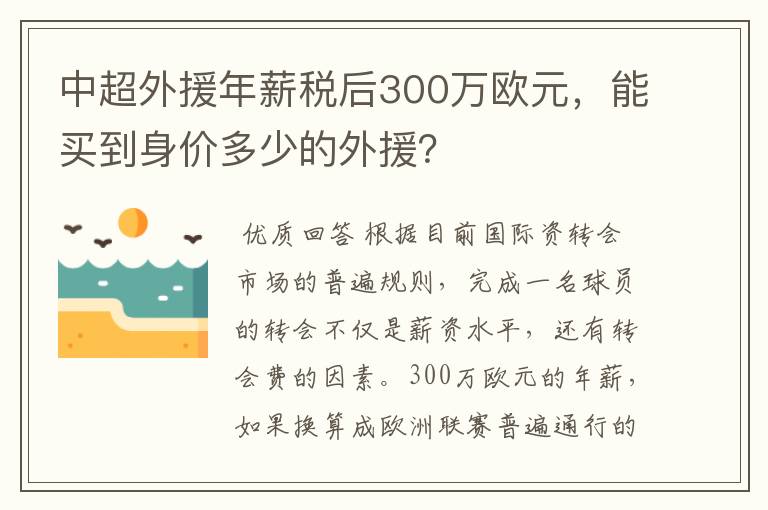 中超外援年薪税后300万欧元，能买到身价多少的外援?

优质回答 根据目前国际资转会市场的普遍规则，完成一名球员的转会不仅是薪资水平，还有转会费的因素。300万欧元的年薪，如果换算成欧洲联赛普遍通行的